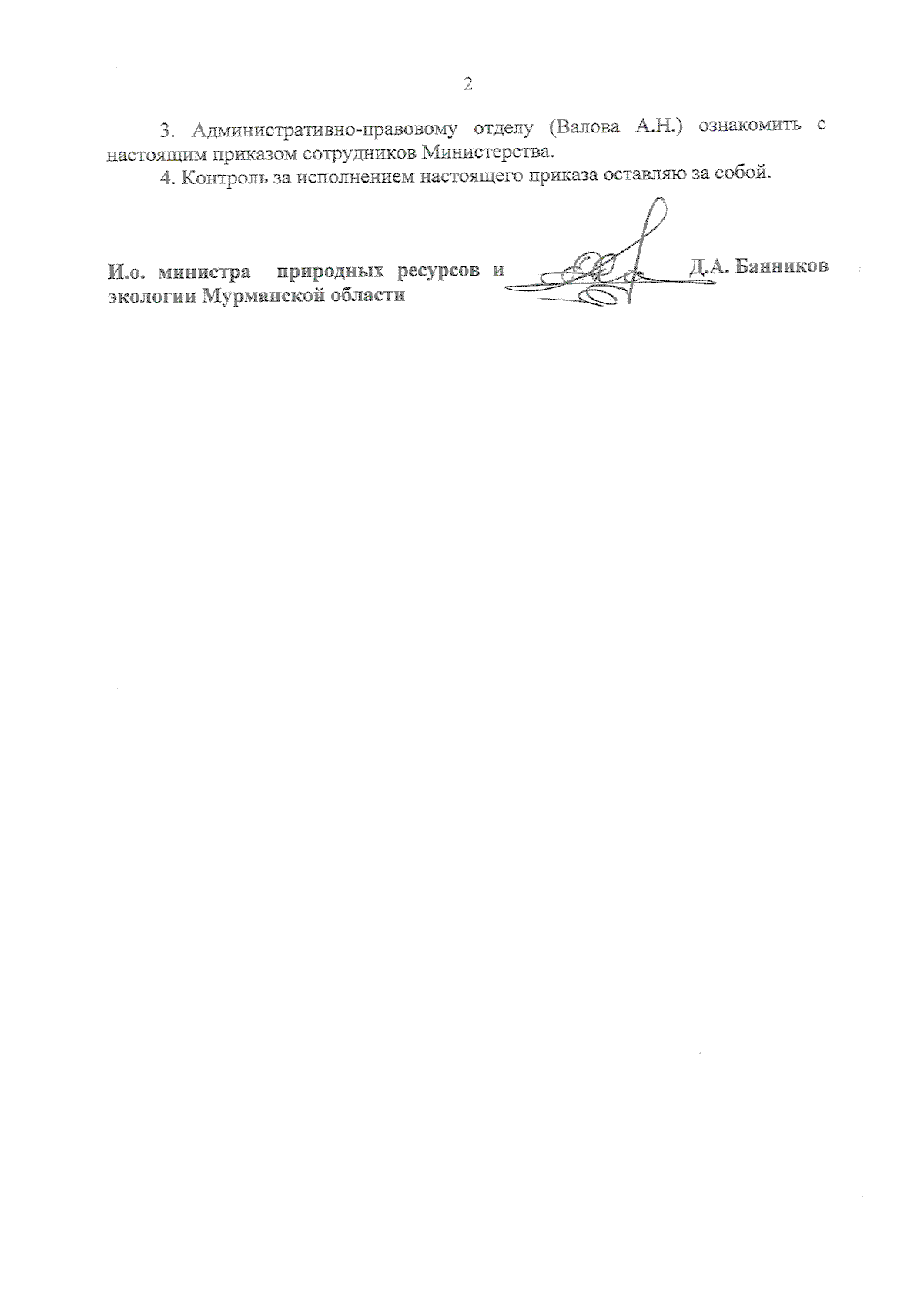 2

3. Административно-правовому отделу (Валова А.Н.) ознакомить с настоящим приказом сотрудников Министерства.

4. Контроль за исполнением настоящего приказа оставляю за собой.

И.о. министра природных ресурсов и экологии Мурманской области

Д.А. Банников